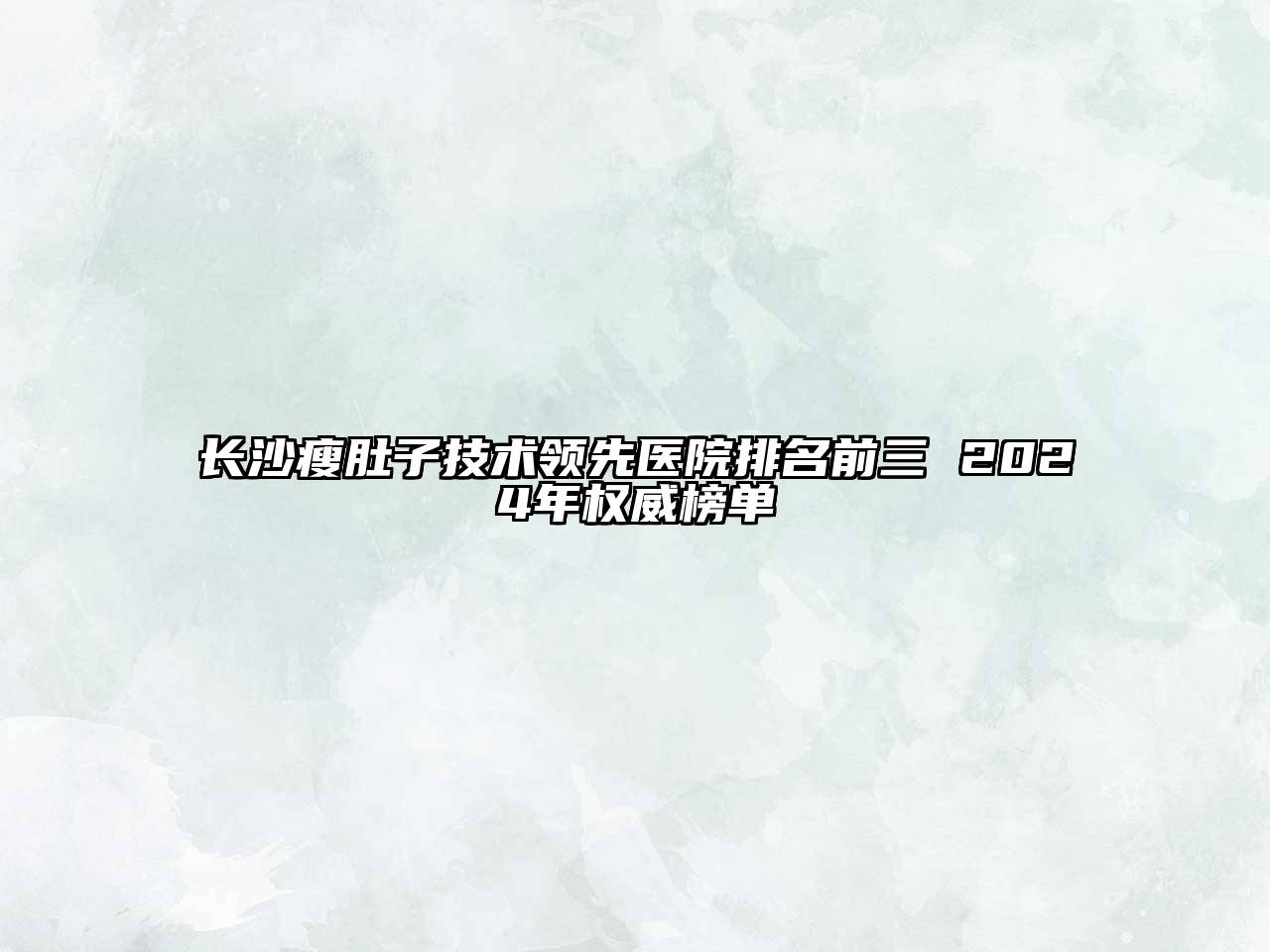 长沙瘦肚子技术领先医院排名前三 2024年权威榜单